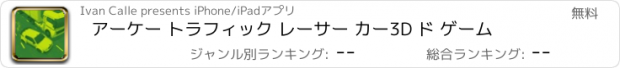 Ivan Calle presents iPhone/iPadアプリ

無料

アーケー トラフィック レーサー カー3D ド ゲーム

ジャンル別ランキング: --

総合ランキング: --